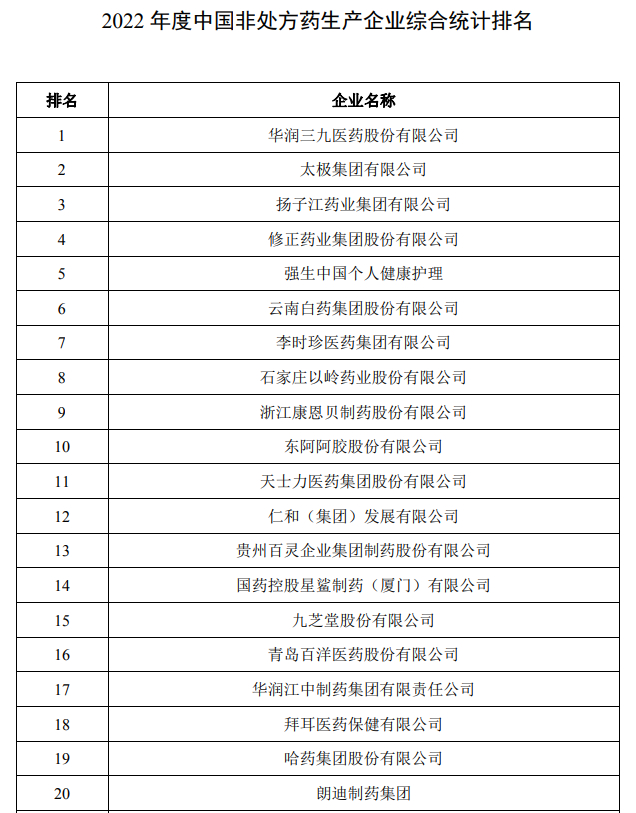 2022 年度中国非处方药生产企业综合统计排名

| 排名 | 企业名称 |
|---|---|
| 1 | 华润三九医药股份有限公司 |
| 2 | 太极集团有限公司 |
| 3 | 扬子江药业集团有限公司 |
| 4 | 修正药业集团股份有限公司 |
| 5 | 强生中国个人健康护理 |
| 6 | 云南白药集团股份有限公司 |
| 7 | 李时珍医药集团有限公司 |
| 8 | 石家庄以岭药业股份有限公司 |
| 9 | 浙江康恩贝制药股份有限公司 |
| 10 | 东阿阿胶股份有限公司 |
| 11 | 天士力医药集团股份有限公司 |
| 12 | 仁和（集团）发展有限公司 |
| 13 | 贵州百灵企业集团制药股份有限公司 |
| 14 | 国药控股星鲨制药（厦门）有限公司 |
| 15 | 九芝堂股份有限公司 |
| 16 | 青岛百洋医药股份有限公司 |
| 17 | 华润江中制药集团有限责任公司 |
| 18 | 拜耳医药保健有限公司 |
| 19 | 哈药集团股份有限公司 |
| 20 | 朗迪制药集团 |